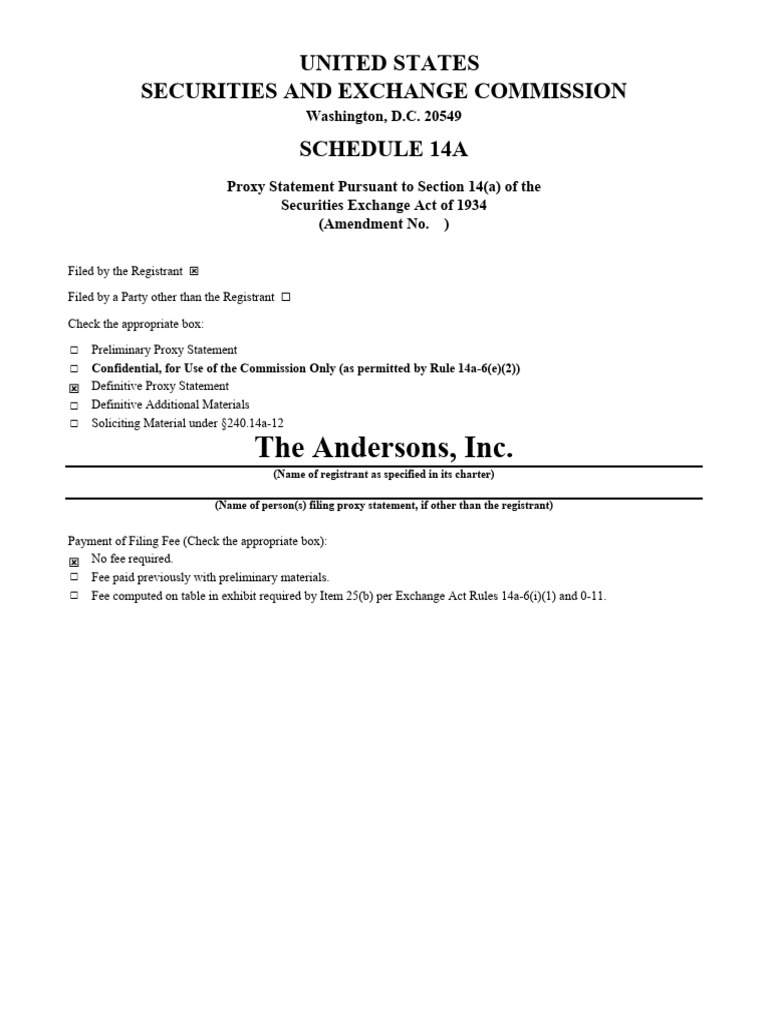 UNITED STATES
SECURITIES AND EXCHANGE COMMISSION
Washington, D.C. 20549

SCHEDULE 14A

Proxy Statement Pursuant to Section 14(a) of the
Securities Exchange Act of 1934
(Amendment No. )

Filed by the Registrant ☒

Filed by a Party other than the Registrant ☐

Check the appropriate box:

☐ Preliminary Proxy Statement
☐ Confidential, for Use of the Commission Only (as permitted by Rule 14a-6(e)(2))
☒ Definitive Proxy Statement
☐ Definitive Additional Materials
☐ Soliciting Material under §240.14a-12

The Andersons, Inc.
(Name of registrant as specified in its charter)

(Name of person(s) filing proxy statement, if other than the registrant)

Payment of Filing Fee (Check the appropriate box):
☒ No fee required.
☐ Fee paid previously with preliminary materials.
☐ Fee computed on table in exhibit required by Item 25(b) per Exchange Act Rules 14a-6(i)(1) and 0-11.